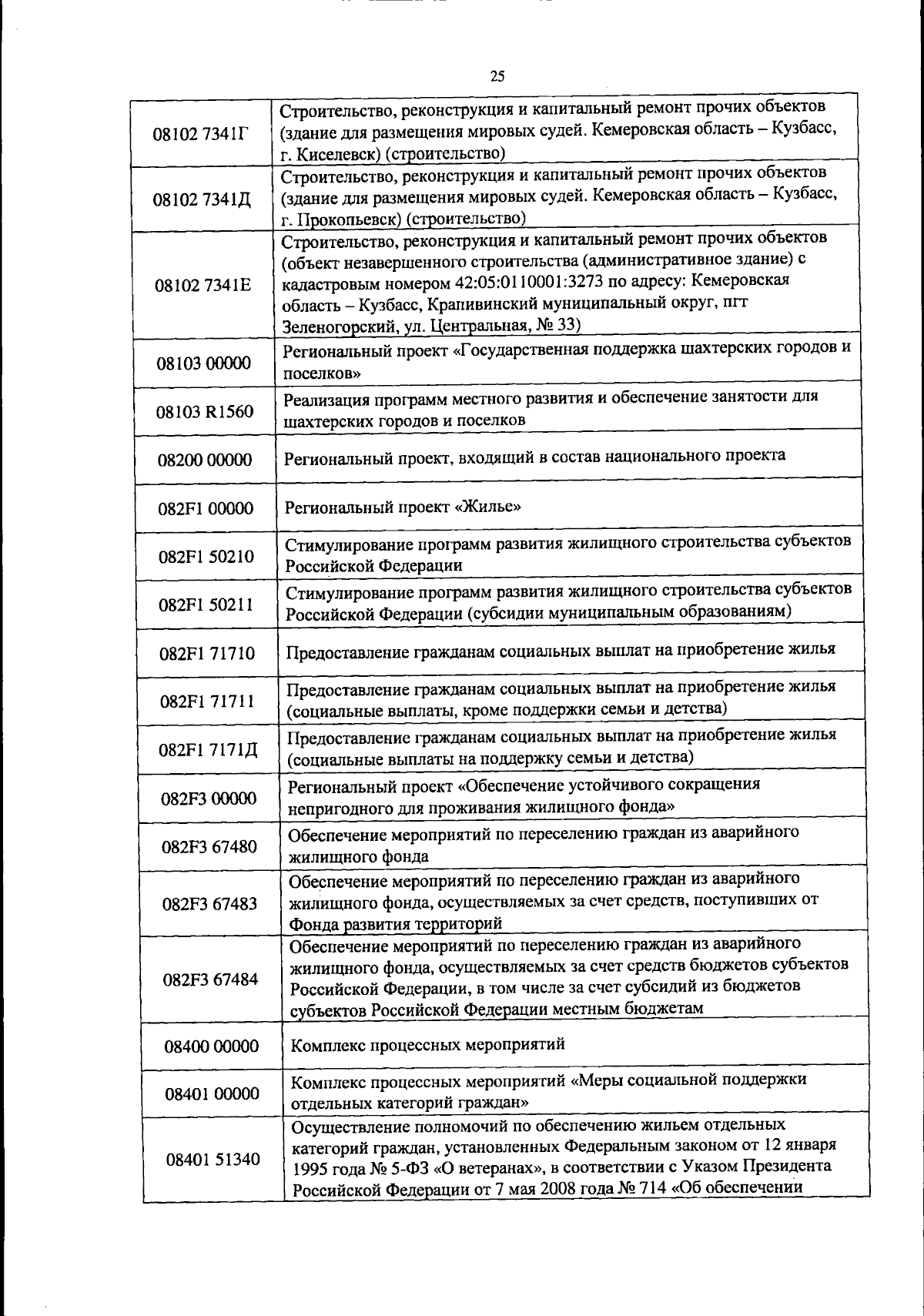 25

| | |
|---|---|
| 08102 7341Г | Строительство, реконструкция и капитальный ремонт прочих объектов (здание для размещения мировых судей. Кемеровская область – Кузбасс, г. Киселевск) (строительство) |
| 08102 7341Д | Строительство, реконструкция и капитальный ремонт прочих объектов (здание для размещения мировых судей. Кемеровская область – Кузбасс, г. Прокопьевск) (строительство) |
| 08102 7341Е | Строительство, реконструкция и капитальный ремонт прочих объектов (объект незавершенного строительства (административное здание) с кадастровым номером 42:05:0110001:3273 по адресу: Кемеровская область – Кузбасс, Крапивинский муниципальный округ, пгт Зеленогорский, ул. Центральная, № 33) |
| 08103 00000 | Региональный проект «Государственная поддержка шахтерских городов и поселков» |
| 08103 R1560 | Реализация программ местного развития и обеспечение занятости для шахтерских городов и поселков |
| 08200 00000 | Региональный проект, входящий в состав национального проекта |
| 082F1 00000 | Региональный проект «Жилье» |
| 082F1 50210 | Стимулирование программ развития жилищного строительства субъектов Российской Федерации |
| 082F1 50211 | Стимулирование программ развития жилищного строительства субъектов Российской Федерации (субсидии муниципальным образованиям) |
| 082F1 71710 | Предоставление гражданам социальных выплат на приобретение жилья |
| 082F1 71711 | Предоставление гражданам социальных выплат на приобретение жилья (социальные выплаты, кроме поддержки семьи и детства) |
| 082F1 7171Д | Предоставление гражданам социальных выплат на приобретение жилья (социальные выплаты на поддержку семьи и детства) |
| 082F3 00000 | Региональный проект «Обеспечение устойчивого сокращения непригодного для проживания жилищного фонда» |
| 082F3 67480 | Обеспечение мероприятий по переселению граждан из аварийного жилищного фонда |
| 082F3 67483 | Обеспечение мероприятий по переселению граждан из аварийного жилищного фонда, осуществляемых за счет средств, поступивших от Фонда развития территорий |
| 082F3 67484 | Обеспечение мероприятий по переселению граждан из аварийного жилищного фонда, осуществляемых за счет средств бюджетов субъектов Российской Федерации, в том числе за счет субсидий из бюджетов субъектов Российской Федерации местным бюджетам |
| 08400 00000 | Комплекс процессных мероприятий |
| 08401 00000 | Комплекс процессных мероприятий «Меры социальной поддержки отдельных категорий граждан» |
| 08401 51340 | Осуществление полномочий по обеспечению жильем отдельных категорий граждан, установленных Федеральным законом от 12 января 1995 года № 5-ФЗ «О ветеранах», в соответствии с Указом Президента Российской Федерации от 7 мая 2008 года № 714 «Об обеспечении |